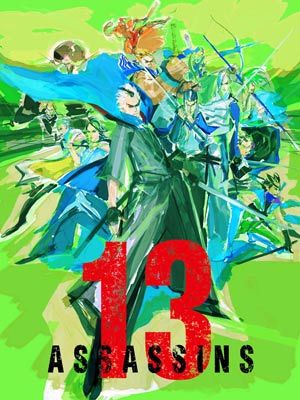 13
ASSASSINS